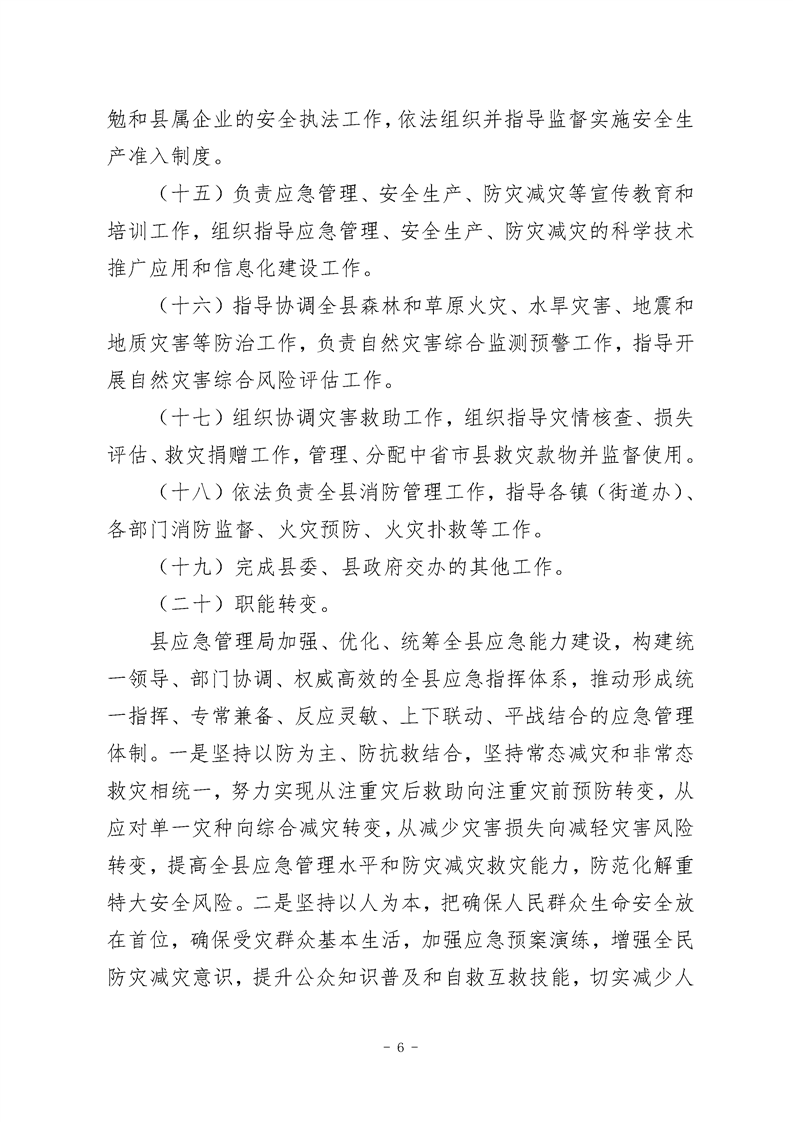 勉和县属企业的安全执法工作，依法组织并指导监督实施安全生产准入制度。

（十五）负责应急管理、安全生产、防灾减灾等宣传教育和培训工作，组织指导应急管理、安全生产、防灾减灾的科学技术推广应用和信息化建设工作。

（十六）指导协调全县森林和草原火灾、水旱灾害、地震和地质灾害等防治工作，负责自然灾害综合监测预警工作，指导开展自然灾害综合风险评估工作。

（十七）组织协调灾害救助工作，组织指导灾情核查、损失评估、救灾捐赠工作，管理、分配中省市县救灾款物并监督使用。

（十八）依法负责全县消防管理工作，指导各镇（街道办）、各部门消防监督、火灾预防、火灾扑救等工作。

（十九）完成县委、县政府交办的其他工作。

（二十）职能转变。

县应急管理局加强、优化、统筹全县应急能力建设，构建统一领导、部门协调、权威高效的全县应急指挥体系，推动形成统一指挥、专常兼备、反应灵敏、上下联动、平战结合的应急管理体制。一是坚持以防为主、防抗救结合，坚持常态减灾和非常态救灾相统一，努力实现从注重灾后救助向注重灾前预防转变，从应对单一灾种向综合减灾转变，从减少灾害损失向减轻灾害风险转变，提高全县应急管理水平和防灾减灾救灾能力，防范化解重特大安全风险。二是坚持以人为本，把确保人民群众生命安全放在首位，确保受灾群众基本生活，加强应急预案演练，增强全民防灾减灾意识，提升公众知识普及和自救互救技能，切实减少人

- 6 -